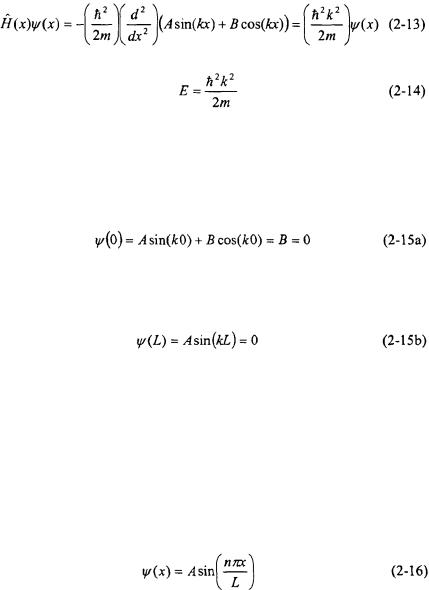 $\hat{H}(x)\psi(x) = -\left(\frac{\hbar^2}{2m}\right)\left(\frac{d^2}{dx^2}\right)\left(A\sin(kx) + B\cos(kx)\right) = \left(\frac{\hbar^2 k^2}{2m}\right)\psi(x)$ (2-13)

$E = \frac{\hbar^2 k^2}{2m}$ (2-14)

$\psi(0) = A\sin(k0) + B\cos(k0) = B = 0$ (2-15a)

$\psi(L) = A\sin(kL) = 0$ (2-15b)

$\psi(x) = A\sin\left(\frac{n\pi x}{L}\right)$ (2-16)